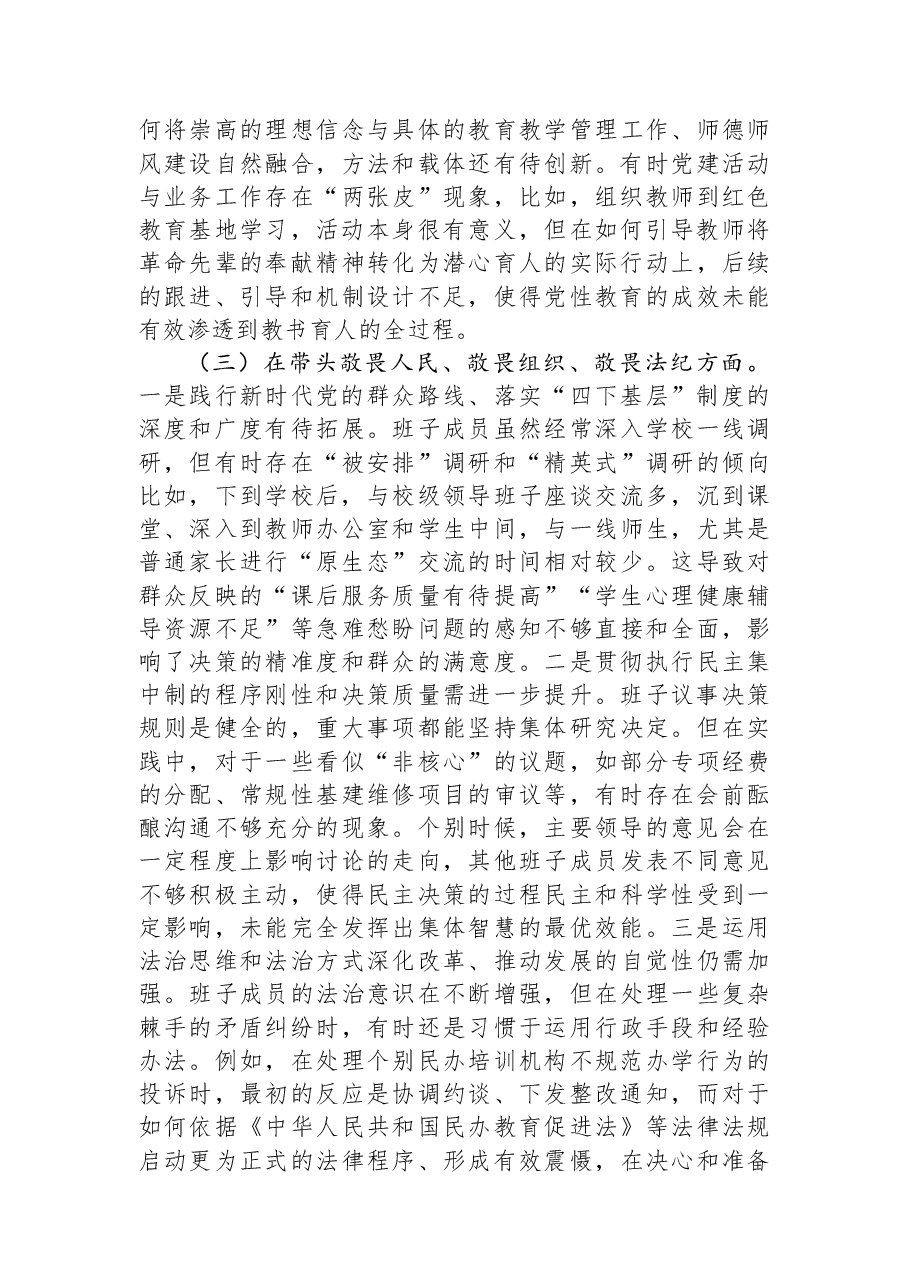 何将崇高的理想信念与具体的教育教学管理工作、师德师风建设自然融合，方法和载体还有待创新。有时党建活动与业务工作存在“两张皮”现象，比如，组织教师到红色教育基地学习，活动本身很有意义，但在如何引导教师将革命先辈的奉献精神转化为潜心育人的实际行动上，后续的跟进、引导和机制设计不足，使得党性教育的成效未能有效渗透到教书育人的全过程。

（三）在带头敬畏人民、敬畏组织、敬畏法纪方面。一是践行新时代党的群众路线、落实“四下基层”制度的深度和广度有待拓展。班子成员虽然经常深入学校一线调研，但有时存在“被安排”调研和“精英式”调研的倾向比如，下到学校后，与校级领导班子座谈交流多，沉到课堂、深入到教师办公室和学生中间，与一线师生，尤其是普通家长进行“原生态”交流的时间相对较少。这导致对群众反映的“课后服务质量有待提高”“学生心理健康辅导资源不足”等急难愁盼问题的感知不够直接和全面，影响了决策的精准度和群众的满意度。二是贯彻执行民主集中制的程序刚性和决策质量需进一步提升。班子议事决策规则是健全的，重大事项都能坚持集体研究决定。但在实践中，对于一些看似“非核心”的议题，如部分专项经费的分配、常规性基建维修项目的审议等，有时存在会前酝酿沟通不够充分的现象。个别时候，主要领导的意见会在一定程度上影响讨论的走向，其他班子成员发表不同意见不够积极主动，使得民主决策的过程民主和科学性受到一定影响，未能完全发挥出集体智慧的最优效能。三是运用法治思维和法治方式深化改革、推动发展的自觉性仍需加强。班子成员的法治意识在不断增强，但在处理一些复杂棘手的矛盾纠纷时，有时还是习惯于运用行政手段和经验办法。例如，在处理个别民办培训机构不规范办学行为的投诉时，最初的反应是协调约谈、下发整改通知，而对于如何依据《中华人民共和国民办教育促进法》等法律法规启动更为正式的法律程序、形成有效震慑，在决心和准备